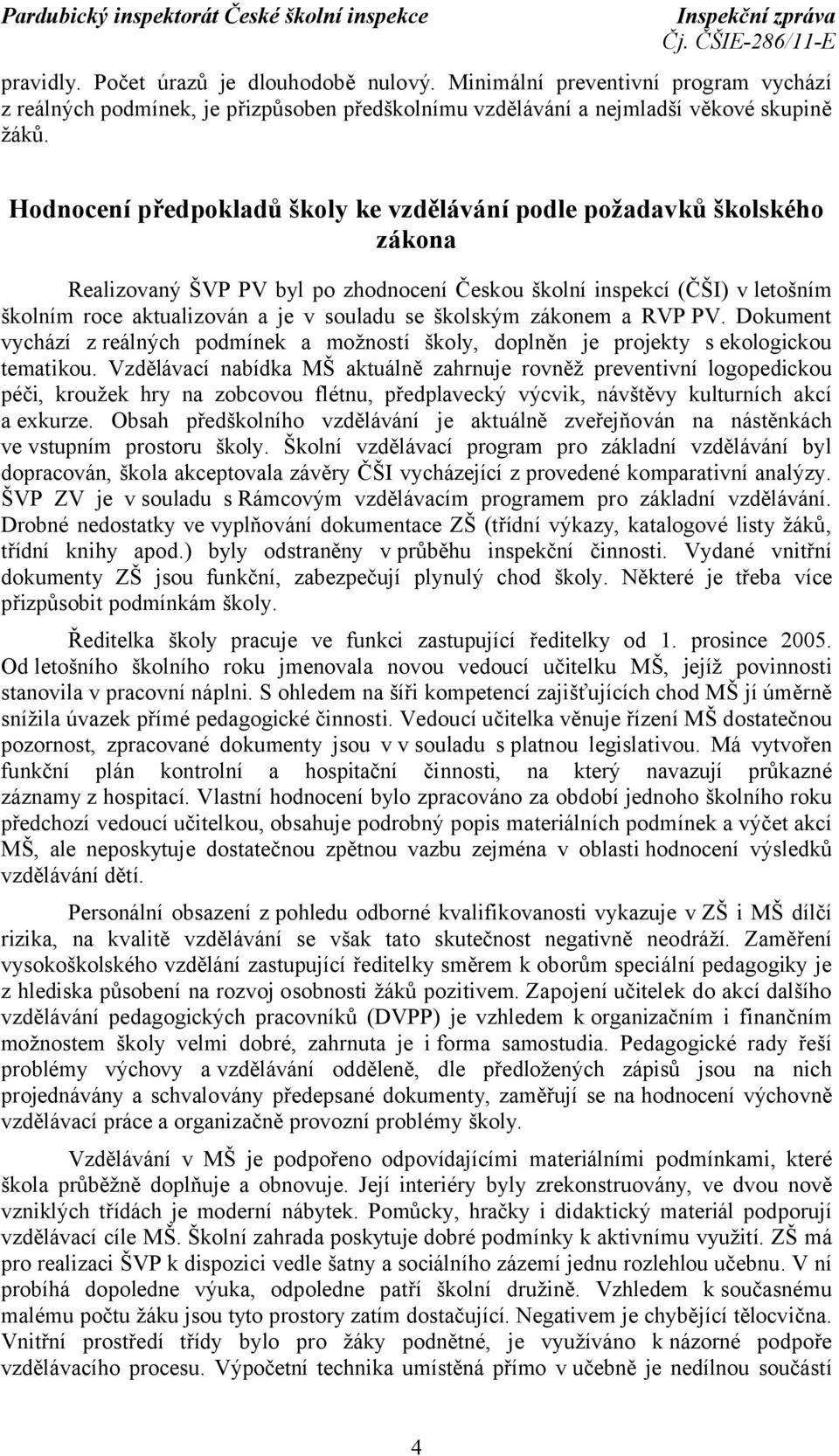 Pardubický inspektorát České školní inspekce Inspekční zpráva
Čj. ČŠIE-286/11-E

pravidly. Počet úrazů je dlouhodobě nulový. Minimální preventivní program vychází z reálných podmínek, je přizpůsoben předškolnímu vzdělávání a nejmladší věkové skupině žáků.

Hodnocení předpokladů školy ke vzdělávání podle požadavků školského zákona

Realizovaný ŠVP PV byl po zhodnocení Českou školní inspekcí (ČŠI) v letošním školním roce aktualizován a je v souladu se školským zákonem a RVP PV. Dokument vychází z reálných podmínek a možností školy, doplněn je projekty s ekologickou tematikou. Vzdělávací nabídka MŠ aktuálně zahrnuje rovněž preventivní logopedickou péči, kroužek hry na zobcovou flétnu, předplavecký výcvik, návštěvy kulturních akcí a exkurze. Obsah předškolního vzdělávání je aktuálně zveřejňován na nástěnkách ve vstupním prostoru školy. Školní vzdělávací program pro základní vzdělávání byl dopracován, škola akceptovala závěry ČŠI vycházející z provedené komparativní analýzy. ŠVP ZV je v souladu s Rámcovým vzdělávacím programem pro základní vzdělávání. Drobné nedostatky ve vyplňování dokumentace ZŠ (třídní výkazy, katalogové listy žáků, třídní knihy apod.) byly odstraněny v průběhu inspekční činnosti. Vydané vnitřní dokumenty ZŠ jsou funkční, zabezpečují plynulý chod školy. Některé je třeba více přizpůsobit podmínkám školy.

Ředitelka školy pracuje ve funkci zastupující ředitelky od 1. prosince 2005. Od letošního školního roku jmenovala novou vedoucí učitelku MŠ, jejíž povinnosti stanovila v pracovní náplni. S ohledem na šíři kompetencí zajišťujících chod MŠ jí úměrně snížila úvazek přímé pedagogické činnosti. Vedoucí učitelka věnuje řízení MŠ dostatečnou pozornost, zpracované dokumenty jsou v v souladu s platnou legislativou. Má vytvořen funkční plán kontrolní a hospitační činnosti, na který navazují průkazné záznamy z hospitací. Vlastní hodnocení bylo zpracováno za období jednoho školního roku předchozí vedoucí učitelkou, obsahuje podrobný popis materiálních podmínek a výčet akcí MŠ, ale neposkytuje dostatečnou zpětnou vazbu zejména v oblasti hodnocení výsledků vzdělávání dětí.

Personální obsazení z pohledu odborné kvalifikovanosti vykazuje v ZŠ i MŠ dílčí rizika, na kvalitě vzdělávání se však tato skutečnost negativně neodráží. Zaměření vysokoškolského vzdělání zastupující ředitelky směrem k oborům speciální pedagogiky je z hlediska působení na rozvoj osobnosti žáků pozitivem. Zapojení učitelek do akcí dalšího vzdělávání pedagogických pracovníků (DVPP) je vzhledem k organizačním i finančním možnostem školy velmi dobré, zahrnuta je i forma samostudia. Pedagogické rady řeší problémy výchovy a vzdělávání odděleně, dle předložených zápisů jsou na nich projednávány a schvalovány předepsané dokumenty, zaměřují se na hodnocení výchovně vzdělávací práce a organizačně provozní problémy školy.

Vzdělávání v MŠ je podpořeno odpovídajícími materiálními podmínkami, které škola průběžně doplňuje a obnovuje. Její interiéry byly zrekonstruovány, ve dvou nově vzniklých třídách je moderní nábytek. Pomůcky, hračky i didaktický materiál podporují vzdělávací cíle MŠ. Školní zahrada poskytuje dobré podmínky k aktivnímu využití. ZŠ má pro realizaci ŠVP k dispozici vedle šatny a sociálního zázemí jednu rozlehlou učebnu. V ní probíhá dopoledne výuka, odpoledne patří školní družině. Vzhledem k současnému malému počtu žáku jsou tyto prostory zatím dostačující. Negativem je chybějící tělocvična. Vnitřní prostředí třídy bylo pro žáky podnětné, je využíváno k názorné podpoře vzdělávacího procesu. Výpočetní technika umístěná přímo v učebně je nedílnou součástí

4